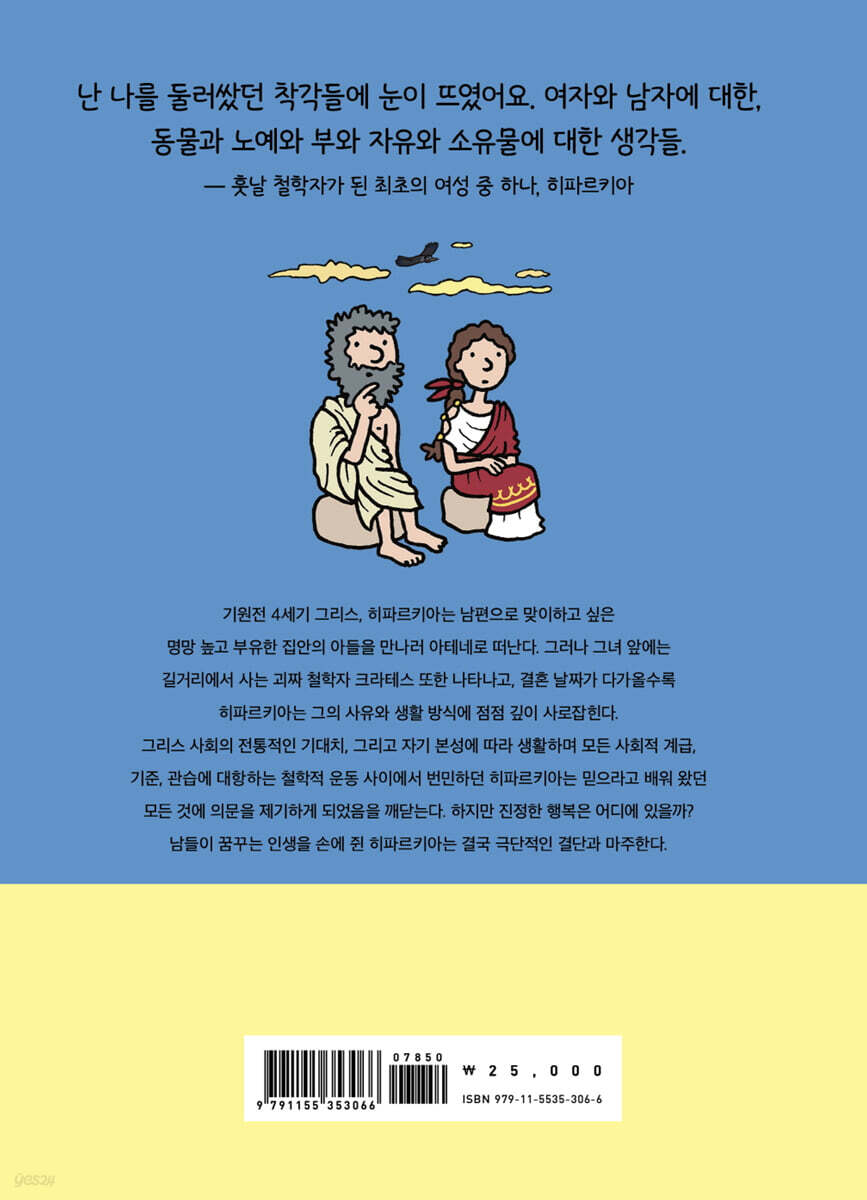 난 나를 둘러쌌던 착각들에 눈이 뜨였어요. 여자와 남자에 대한, 동물과 노예와 부와 자유와 소유물에 대한 생각들.

— 훗날 철학자가 된 최초의 여성 중 하나, 히파르키아

기원전 4세기 그리스, 히파르키아는 남편으로 맞이하고 싶은 명망 높고 부유한 집안의 아들을 만나러 아테네로 떠난다. 그러나 그녀 앞에는 길거리에서 사는 괴짜 철학자 크라테스 또한 나타나고, 결혼 날짜가 다가올수록 히파르키아는 그의 사유와 생활 방식에 점점 깊이 사로잡힌다. 그리스 사회의 전통적인 기대치, 그리고 자기 본성에 따라 생활하며 모든 사회적 계급, 기준, 관습에 대항하는 철학적 운동 사이에서 번민하던 히파르키아는 믿으라고 배워 왔던 모든 것에 의문을 제기하게 되었음을 깨닫는다. 하지만 진정한 행복은 어디에 있을까? 남들이 꿈꾸는 인생을 손에 쥔 히파르키아는 결국 극단적인 결단과 마주한다.

9 791155 353066
07850
₩ 25,000
ISBN 979-11-5535-306-6

yes24